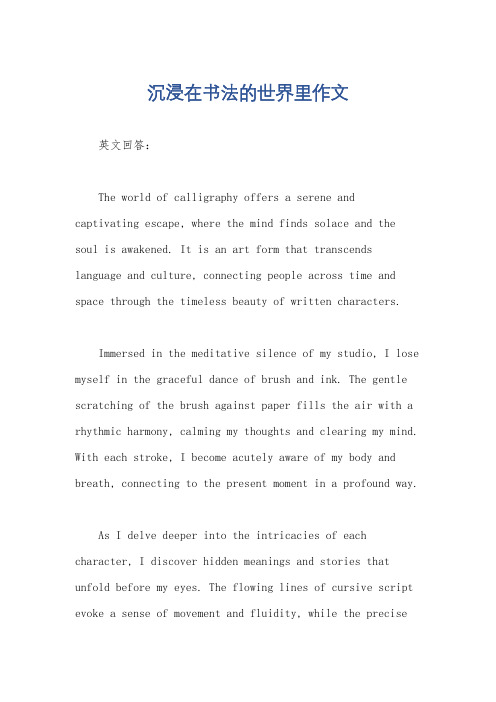 沉浸在书法的世界里作文

英文回答：

The world of calligraphy offers a serene and captivating escape, where the mind finds solace and the soul is awakened. It is an art form that transcends language and culture, connecting people across time and space through the timeless beauty of written characters.

Immersed in the meditative silence of my studio, I lose myself in the graceful dance of brush and ink. The gentle scratching of the brush against paper fills the air with a rhythmic harmony, calming my thoughts and clearing my mind. With each stroke, I become acutely aware of my body and breath, connecting to the present moment in a profound way.

As I delve deeper into the intricacies of each character, I discover hidden meanings and stories that unfold before my eyes. The flowing lines of cursive script evoke a sense of movement and fluidity, while the precise